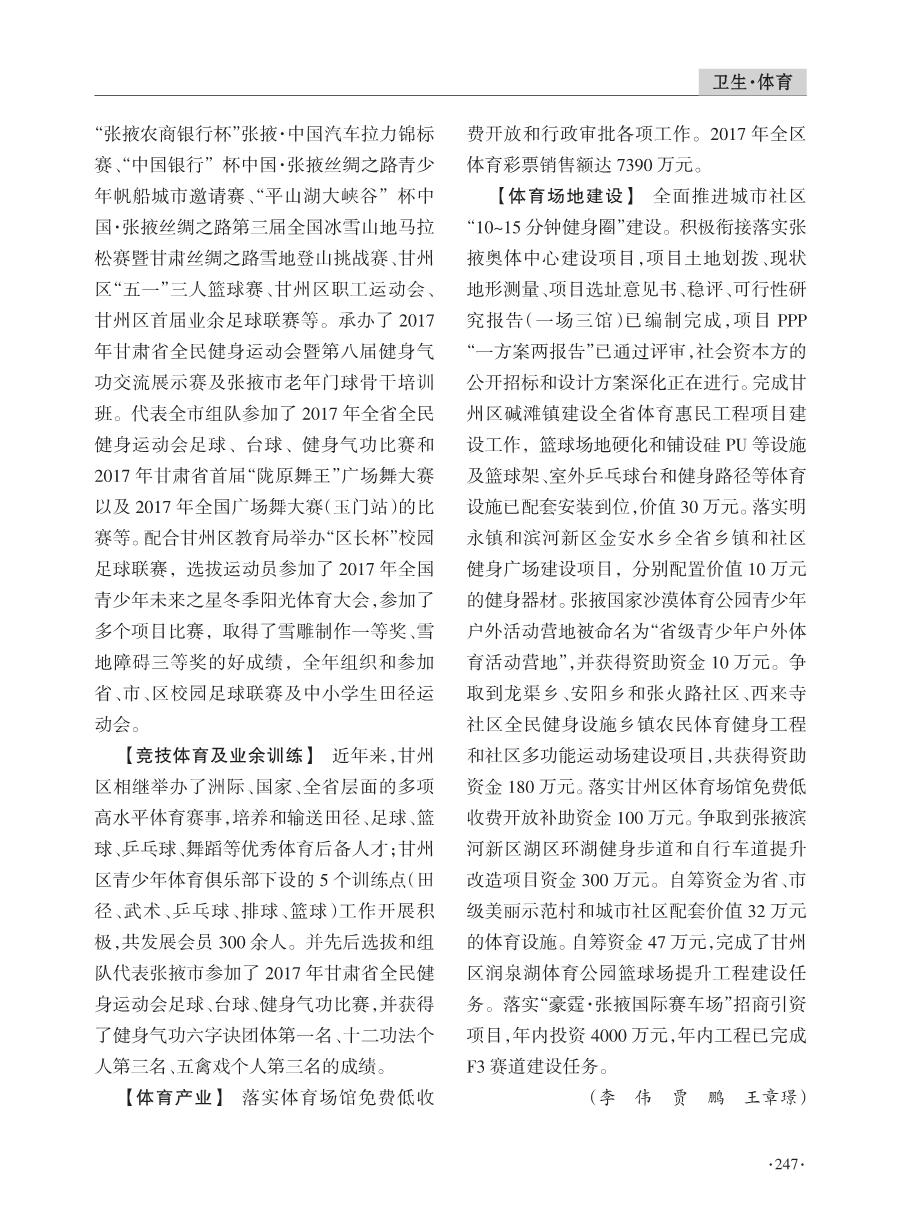 卫生·体育

“张掖农商银行杯”张掖·中国汽车拉力锦标赛、“中国银行”杯中国·张掖丝绸之路青少年帆船城市邀请赛、“平山湖大峡谷”杯中国·张掖丝绸之路第三届全国冰雪山地马拉松赛暨甘肃丝绸之路雪地登山挑战赛、甘州区“五一”三人篮球赛、甘州区职工运动会、甘州区首届业余足球联赛等。承办了2017年甘肃省全民健身运动会暨第八届健身气功交流展示赛及张掖市老年门球骨干培训班。代表全市组队参加了2017年全省全民健身运动会足球、台球、健身气功比赛和2017年甘肃省首届“陇原舞王”广场舞大赛以及2017年全国广场舞大赛(玉门站)的比赛等。配合甘州区教育局举办“区长杯”校园足球联赛，选拔运动员参加了2017年全国青少年未来之星冬季阳光体育大会,参加了多个项目比赛，取得了雪雕制作一等奖、雪地障碍三等奖的好成绩，全年组织和参加省、市、区校园足球联赛及中小学生田径运动会。

【竞技体育及业余训练】 近年来,甘州区相继举办了洲际、国家、全省层面的多项高水平体育赛事,培养和输送田径、足球、篮球、乒乓球、舞蹈等优秀体育后备人才;甘州区青少年体育俱乐部下设的5个训练点(田径、武术、乒乓球、排球、篮球)工作开展积极,共发展会员300余人。并先后选拔和组队代表张掖市参加了2017年甘肃省全民健身运动会足球、台球、健身气功比赛,并获得了健身气功六字诀团体第一名、十二功法个人第三名、五禽戏个人第三名的成绩。

【体育产业】 落实体育场馆免费低收费开放和行政审批各项工作。2017年全区体育彩票销售额达7390万元。

【体育场地建设】 全面推进城市社区“10~15分钟健身圈”建设。积极衔接落实张掖奥体中心建设项目,项目土地划拨、现状地形测量、项目选址意见书、稳评、可行性研究报告(一场三馆)已编制完成,项目PPP“一方案两报告”已通过评审,社会资本方的公开招标和设计方案深化正在进行。完成甘州区碱滩镇建设全省体育惠民工程项目建设工作，篮球场地硬化和铺设硅PU等设施及篮球架、室外乒乓球台和健身路径等体育设施已配套安装到位,价值30万元。落实明永镇和滨河新区金安水乡全省乡镇和社区健身广场建设项目，分别配置价值10万元的健身器材。张掖国家沙漠体育公园青少年户外活动营地被命名为“省级青少年户外体育活动营地”,并获得资助资金10万元。争取到龙渠乡、安阳乡和张火路社区、西来寺社区全民健身设施乡镇农民体育健身工程和社区多功能运动场建设项目,共获得资助资金180万元。落实甘州区体育场馆免费低收费开放补助资金100万元。争取到张掖滨河新区湖区环湖健身步道和自行车道提升改造项目资金300万元。自筹资金为省、市级美丽示范村和城市社区配套价值32万元的体育设施。自筹资金47万元,完成了甘州区润泉湖体育公园篮球场提升工程建设任务。落实“豪霆·张掖国际赛车场”招商引资项目,年内投资4000万元,年内工程已完成F3赛道建设任务。

(李 伟 贾 鹏 王章璟)

·247·